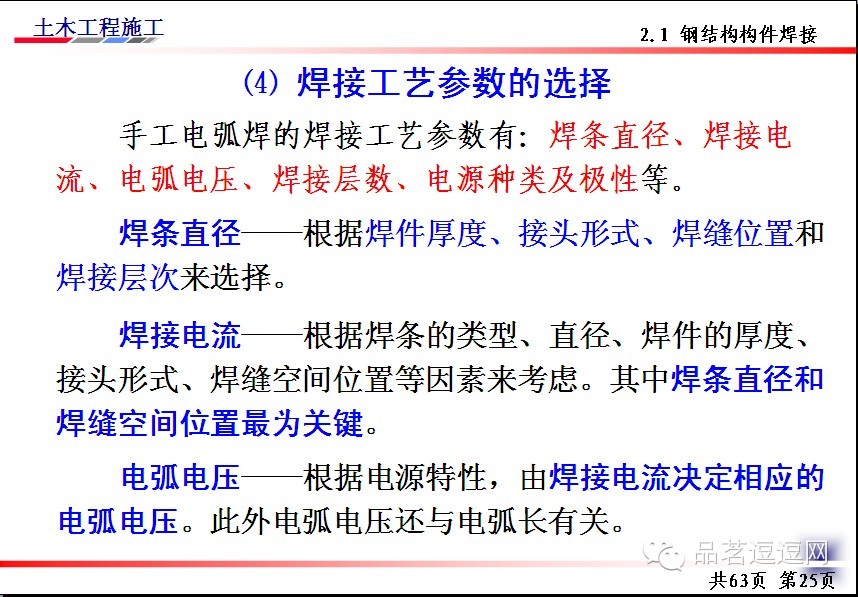 土木工程施工

2.1 钢结构构件焊接

(4) 焊接工艺参数的选择

手工电弧焊的焊接工艺参数有：焊条直径、焊接电流、电弧电压、焊接层数、电源种类及极性等。

焊条直径——根据焊件厚度、接头形式、焊缝位置和焊接层次来选择。

焊接电流——根据焊条的类型、直径、焊件的厚度、接头形式、焊缝空间位置等因素来考虑。其中焊条直径和焊缝空间位置最为关键。

电弧电压——根据电源特性，由焊接电流决定相应的电弧电压。此外电弧电压还与电弧长有关。

品茗逗逗网

共63页 第25页